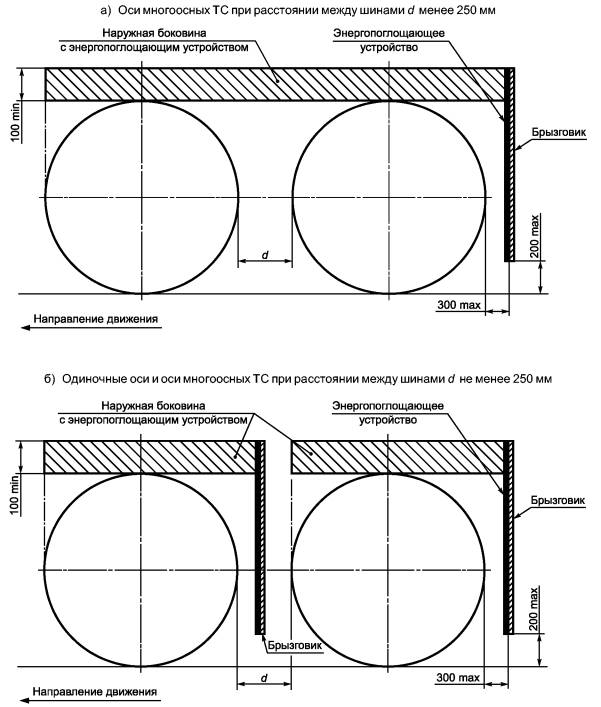 а) Оси многоосных ТС при расстоянии между шинами $d$ менее 250 мм

Наружная боковина с энергопоглощающим устройством

Энергопоглощающее устройство

100 min

Брызговик

200 max

$d$

300 max

Направление движения

б) Одиночные оси и оси многоосных ТС при расстоянии между шинами $d$ не менее 250 мм

Наружная боковина с энергопоглощающим устройством

Энергопоглощающее устройство

100 min

Брызговик

200 max

Брызговик

$d$

300 max

Направление движения